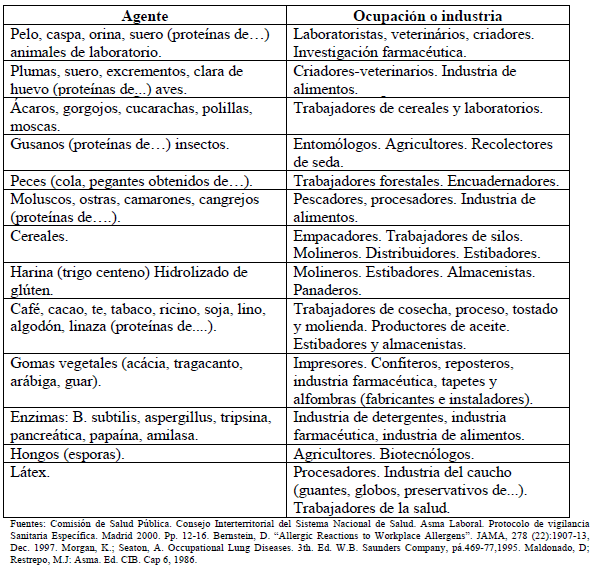 | Agente | Ocupación o industria |
|---|---|
| Pelo, caspa, orina, suero (proteínas de…) animales de laboratorio. | Laboratoristas, veterinários, criadores. Investigación farmacéutica. |
| Plumas, suero, excrementos, clara de huevo (proteínas de...) aves. | Criadores-veterinarios. Industria de alimentos. |
| Ácaros, gorgojos, cucarachas, polillas, moscas. | Trabajadores de cereales y laboratorios. |
| Gusanos (proteínas de…) insectos. | Entomólogos. Agricultores. Recolectores de seda. |
| Peces (cola, pegantes obtenidos de…). | Trabajadores forestales. Encuadernadores. |
| Moluscos, ostras, camarones, cangrejos (proteínas de….). | Pescadores, procesadores. Industria de alimentos. |
| Cereales. | Empacadores. Trabajadores de silos. Molineros. Distribuidores. Estibadores. |
| Harina (trigo centeno) Hidrolizado de glúten. | Molineros. Estibadores. Almacenistas. Panaderos. |
| Café, cacao, te, tabaco, ricino, soja, lino, algodón, linaza (proteínas de....). | Trabajadores de cosecha, proceso, tostado y molienda. Productores de aceite. Estibadores y almacenistas. |
| Gomas vegetales (acácia, tragacanto, arábiga, guar). | Impresores. Confiteros, reposteros, industria farmacéutica, tapetes y alfombras (fabricantes e instaladores). |
| Enzimas: B. subtilis, aspergillus, tripsina, pancreática, papaína, amilasa. | Industria de detergentes, industria farmacéutica, industria de alimentos. |
| Hongos (esporas). | Agricultores. Biotecnólogos. |
| Látex. | Procesadores. Industria del caucho (guantes, globos, preservativos de...). Trabajadores de la salud. |

Fuentes: Comisión de Salud Pública. Consejo Interterritorial del Sistema Nacional de Salud. Asma Laboral. Protocolo de vigilancia Sanitaria Específica. Madrid 2000. Pp. 12-16. Bernstein, D. "Allergic Reactions to Workplace Allergens". JAMA, 278 (22):1907-13, Dec. 1997. Morgan, K.; Seaton, A. Occupational Lung Diseases. 3th. Ed. W.B. Saunders Company, pá.469-77,1995. Maldonado, D; Restrepo, M.J: Asma. Ed. CIB. Cap 6, 1986.